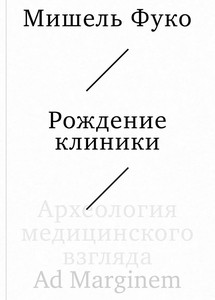 Мишель Фуко

Рождение клиники

Археология медицинского взгляда

Ad Marginem